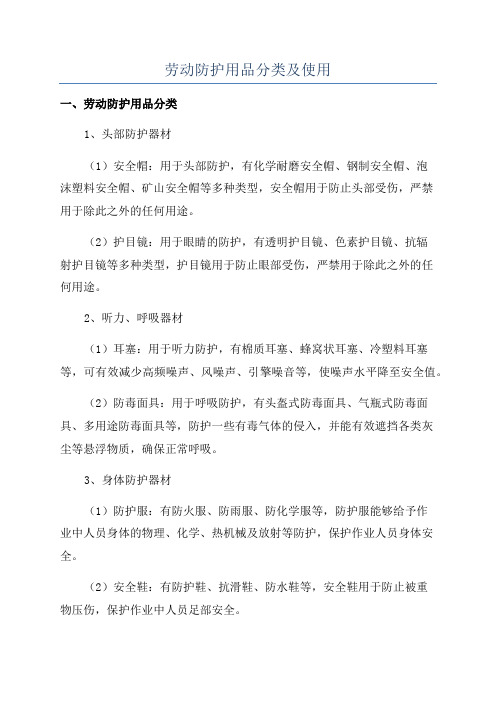 劳动防护用品分类及使用

一、劳动防护用品分类

1、头部防护器材

（1）安全帽：用于头部防护，有化学耐磨安全帽、钢制安全帽、泡沫塑料安全帽、矿山安全帽等多种类型，安全帽用于防止头部受伤，严禁用于除此之外的任何用途。

（2）护目镜：用于眼睛的防护，有透明护目镜、色素护目镜、抗辐射护目镜等多种类型，护目镜用于防止眼部受伤，严禁用于除此之外的任何用途。

2、听力、呼吸器材

（1）耳塞：用于听力防护，有棉质耳塞、蜂窝状耳塞、冷塑料耳塞等，可有效减少高频噪声、风噪声、引擎噪音等，使噪声水平降至安全值。

（2）防毒面具：用于呼吸防护，有头盔式防毒面具、气瓶式防毒面具、多用途防毒面具等，防护一些有毒气体的侵入，并能有效遮挡各类灰尘等悬浮物质，确保正常呼吸。

3、身体防护器材

（1）防护服：有防火服、防雨服、防化学服等，防护服能够给予作业中人员身体的物理、化学、热机械及放射等防护，保护作业人员身体安全。

（2）安全鞋：有防护鞋、抗滑鞋、防水鞋等，安全鞋用于防止被重物压伤，保护作业中人员足部安全。